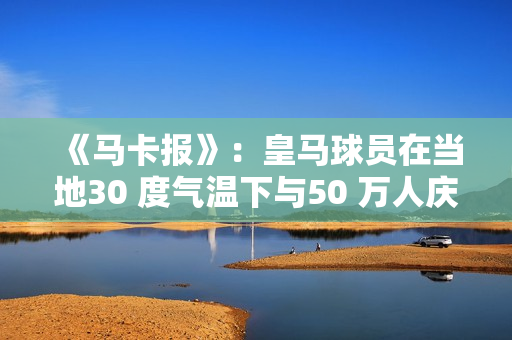 《马卡报》：皇马球员在当地30 度气温下与50 万人庆